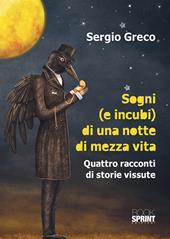 Sergio Greco

Sogni (e incubi) di una notte di mezza vita

Quattro racconti di storie vissute

BOOK SPRINT